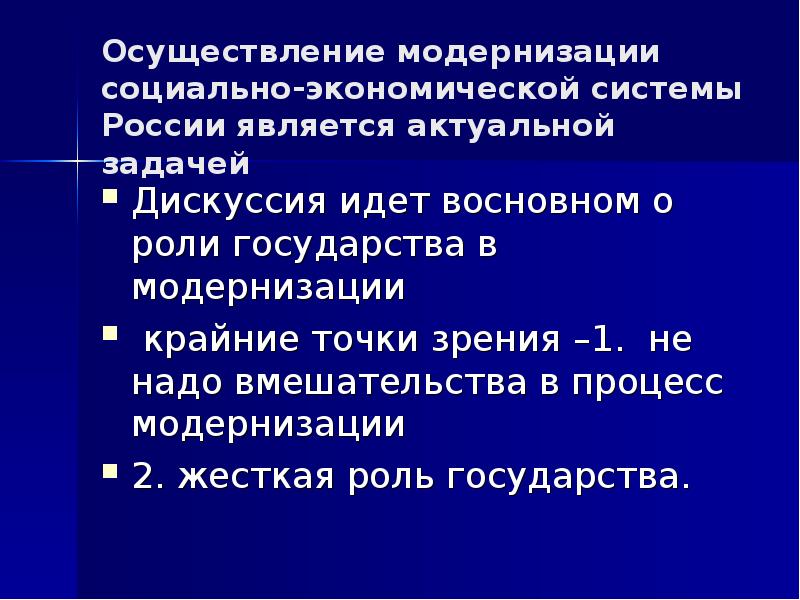 Осуществление модернизации социально-экономической системы России является актуальной задачей

Дискуссия идет восновном о роли государства в модернизации

крайние точки зрения –1. не надо вмешательства в процесс модернизации

2. жесткая роль государства.